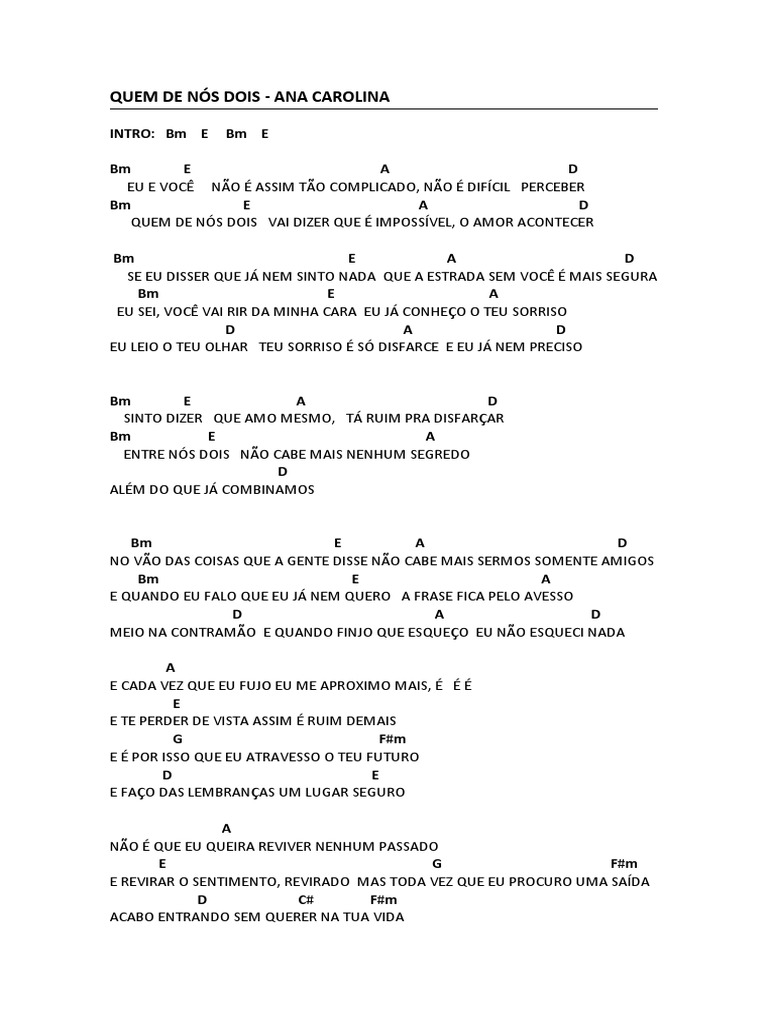 QUEM DE NÓS DOIS - ANA CAROLINA

INTRO: Bm E Bm E

Bm E A D
EU E VOCÊ NÃO É ASSIM TÃO COMPLICADO, NÃO É DIFÍCIL PERCEBER
Bm E A D
QUEM DE NÓS DOIS VAI DIZER QUE É IMPOSSÍVEL, O AMOR ACONTECER

Bm E A D
SE EU DISSER QUE JÁ NEM SINTO NADA QUE A ESTRADA SEM VOCÊ É MAIS SEGURA
Bm E A
EU SEI, VOCÊ VAI RIR DA MINHA CARA EU JÁ CONHEÇO O TEU SORRISO
D A D
EU LEIO O TEU OLHAR TEU SORRISO É SÓ DISFARCE E EU JÁ NEM PRECISO

Bm E A D
SINTO DIZER QUE AMO MESMO, TÁ RUIM PRA DISFARÇAR
Bm E A
ENTRE NÓS DOIS NÃO CABE MAIS NENHUM SEGREDO
D
ALÉM DO QUE JÁ COMBINAMOS

Bm E A D
NO VÃO DAS COISAS QUE A GENTE DISSE NÃO CABE MAIS SERMOS SOMENTE AMIGOS
Bm E A
E QUANDO EU FALO QUE EU JÁ NEM QUERO A FRASE FICA PELO AVESSO
D A D
MEIO NA CONTRAMÃO E QUANDO FINJO QUE ESQUEÇO EU NÃO ESQUECI NADA

A
E CADA VEZ QUE EU FUJO EU ME APROXIMO MAIS, É É É
E
E TE PERDER DE VISTA ASSIM É RUIM DEMAIS
G F#m
E É POR ISSO QUE EU ATRAVESSO O TEU FUTURO
D E
E FAÇO DAS LEMBRANÇAS UM LUGAR SEGURO

A
NÃO É QUE EU QUEIRA REVIVER NENHUM PASSADO
E G F#m
E REVIRAR O SENTIMENTO, REVIRADO MAS TODA VEZ QUE EU PROCURO UMA SAÍDA
D C# F#m
ACABO ENTRANDO SEM QUERER NA TUA VIDA